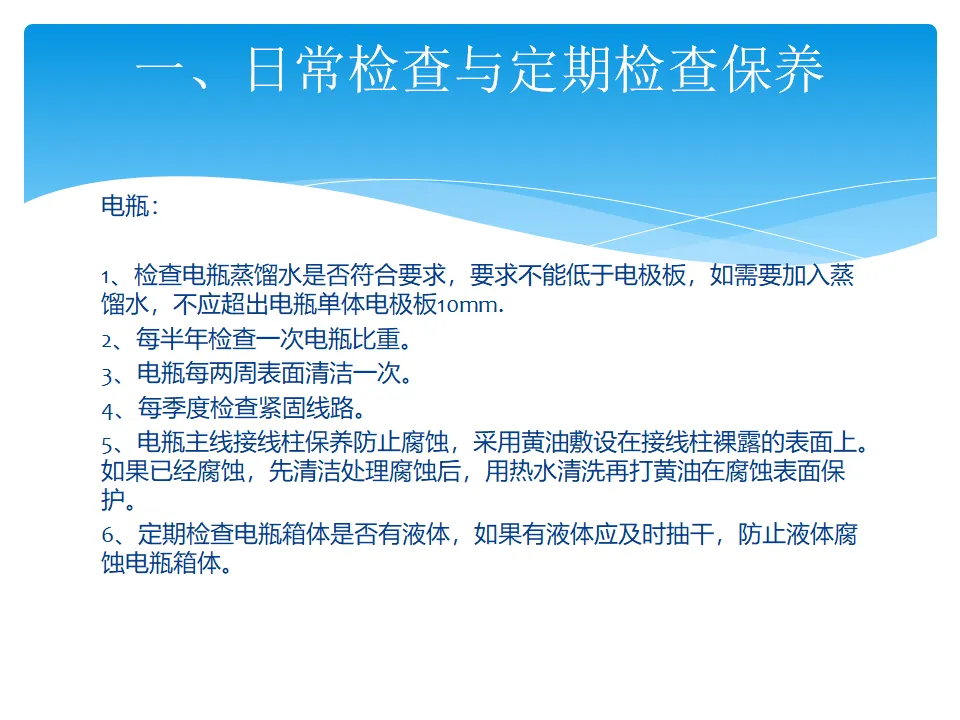 一、日常检查与定期检查保养

电瓶：

1、检查电瓶蒸馏水是否符合要求，要求不能低于电极板，如需要加入蒸馏水，不应超出电瓶单体电极板10mm.

2、每半年检查一次电瓶比重。

3、电瓶每两周表面清洁一次。

4、每季度检查紧固线路。

5、电瓶主线接线柱保养防止腐蚀，采用黄油敷设在接线柱裸露的表面上。如果已经腐蚀，先清洁处理腐蚀后，用热水清洗再打黄油在腐蚀表面保护。

6、定期检查电瓶箱体是否有液体，如果有液体应及时抽干，防止液体腐蚀电瓶箱体。